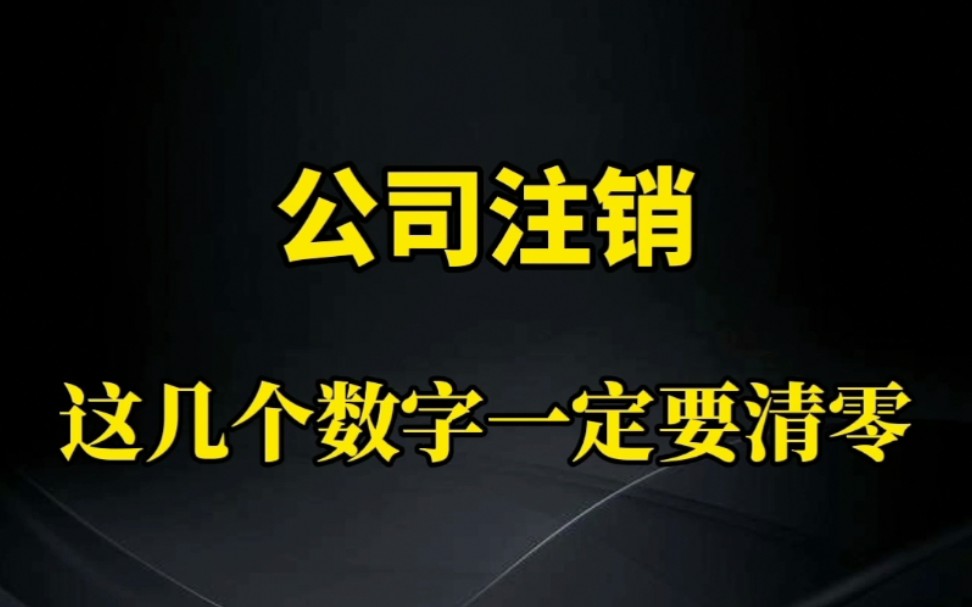 公司注销

这几个数字一定要清零